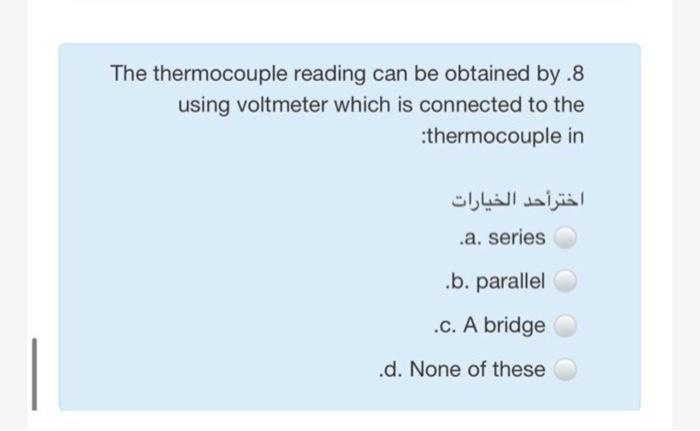 The thermocouple reading can be obtained by .8 using voltmeter which is connected to the :thermocouple in

اخترأحد الخيارات

.a. series

.b. parallel

.c. A bridge

.d. None of these